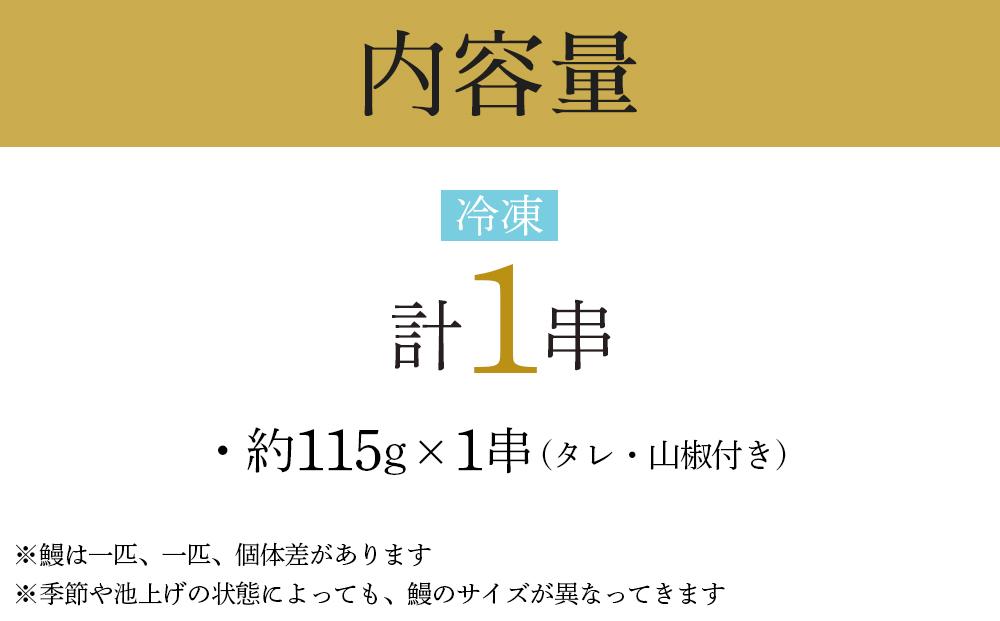 内容量

冷凍

計1串

・約115g×1串（タレ・山椒付き）

※鰻は一匹、一匹、個体差があります
※季節や池上げの状態によっても、鰻のサイズが異なってきます